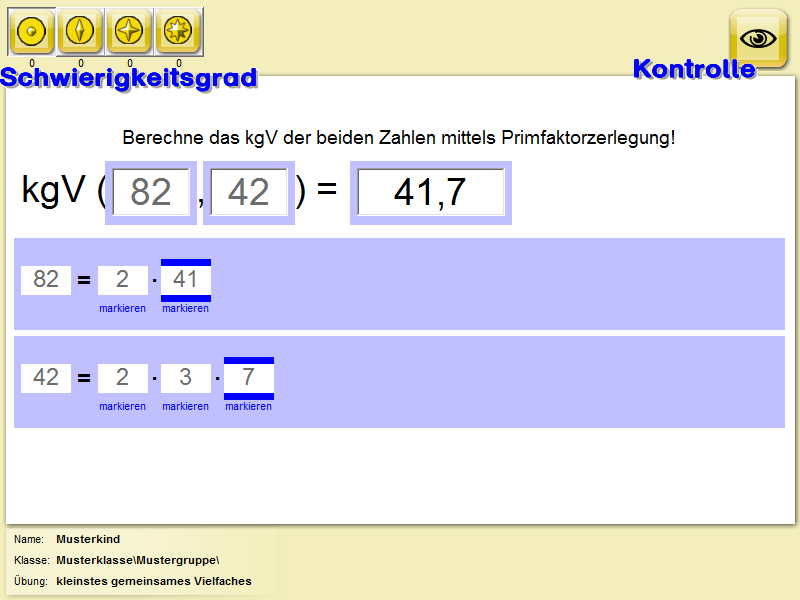 0 0 0 0

Schwierigkeitsgrad

Kontrolle

Berechne das kgV der beiden Zahlen mittels Primfaktorzerlegung!

kgV ( 82 , 42 ) = 41,7

82 = 2 · 41
markieren markieren

42 = 2 · 3 · 7
markieren markieren markieren

Name: Musterkind
Klasse: Musterklasse\Mustergruppe\
Übung: kleinstes gemeinsames Vielfaches